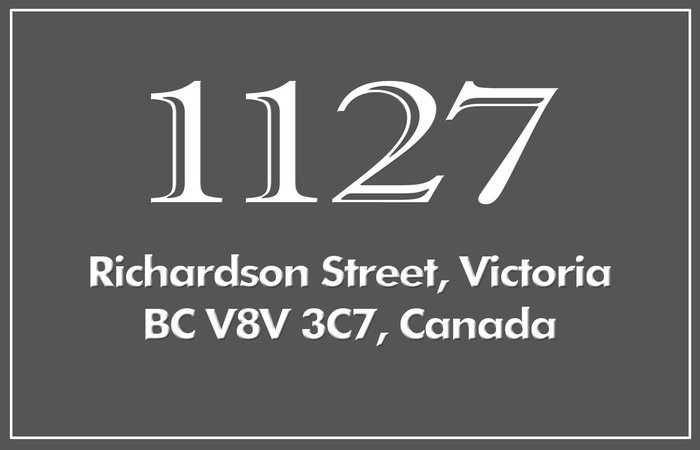 1127

Richardson Street, Victoria
BC V8V 3C7, Canada